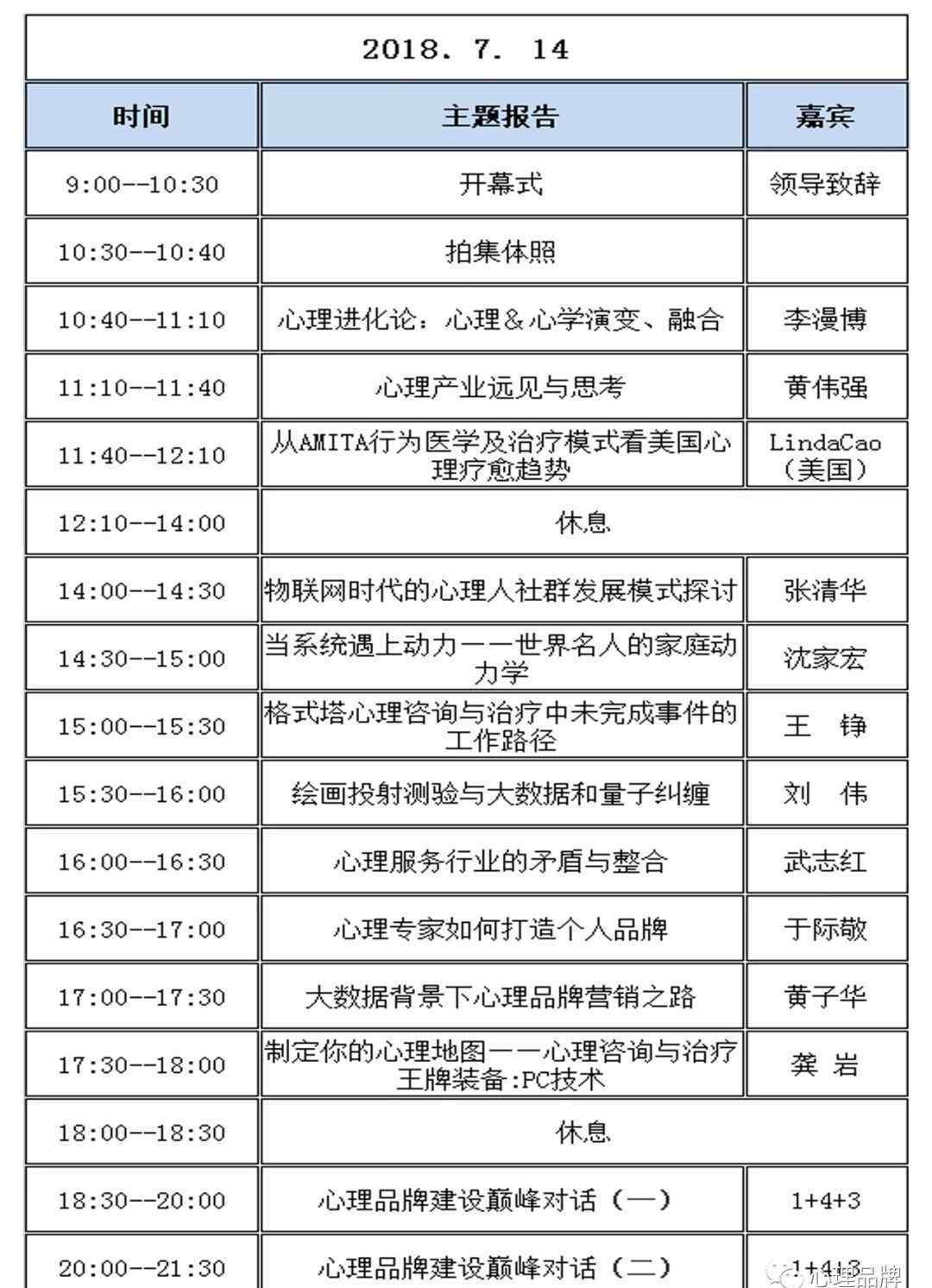 2018. 7. 14

| 时间 | 主题报告 | 嘉宾 |
|---|---|---|
| 9:00--10:30 | 开幕式 | 领导致辞 |
| 10:30--10:40 | 拍集体照 | |
| 10:40--11:10 | 心理进化论：心理＆心学演变、融合 | 李漫博 |
| 11:10--11:40 | 心理产业远见与思考 | 黄伟强 |
| 11:40--12:10 | 从AMITA行为医学及治疗模式看美国心理疗愈趋势 | LindaCao（美国） |
| 12:10--14:00 | 休息 | |
| 14:00--14:30 | 物联网时代的心理人社群发展模式探讨 | 张清华 |
| 14:30--15:00 | 当系统遇上动力——世界名人的家庭动力学 | 沈家宏 |
| 15:00--15:30 | 格式塔心理咨询与治疗中未完成事件的工作路径 | 王 铮 |
| 15:30--16:00 | 绘画投射测验与大数据和量子纠缠 | 刘 伟 |
| 16:00--16:30 | 心理服务行业的矛盾与整合 | 武志红 |
| 16:30--17:00 | 心理专家如何打造个人品牌 | 于际敬 |
| 17:00--17:30 | 大数据背景下心理品牌营销之路 | 黄子华 |
| 17:30--18:00 | 制定你的心理地图——心理咨询与治疗王牌装备:PC技术 | 龚 岩 |
| 18:00--18:30 | 休息 | |
| 18:30--20:00 | 心理品牌建设巅峰对话（一） | 1+4+3 |
| 20:00--21:30 | 心理品牌建设巅峰对话（二） | 1+4+3 |

心理品牌